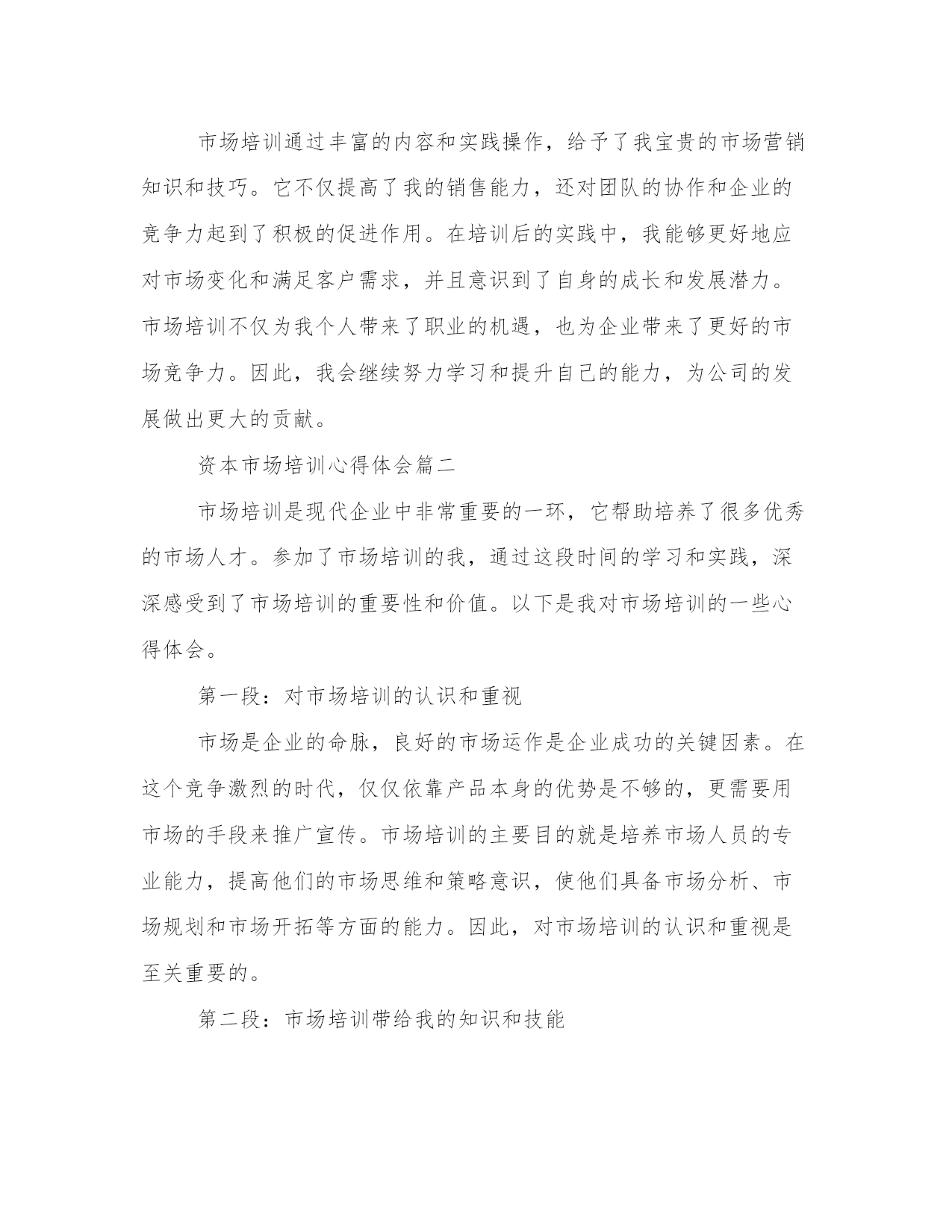 市场培训通过丰富的内容和实践操作，给予了我宝贵的市场营销知识和技巧。它不仅提高了我的销售能力，还对团队的协作和企业的竞争力起到了积极的促进作用。在培训后的实践中，我能够更好地应对市场变化和满足客户需求，并且意识到了自身的成长和发展潜力。市场培训不仅为我个人带来了职业的机遇，也为企业带来了更好的市场竞争力。因此，我会继续努力学习和提升自己的能力，为公司的发展做出更大的贡献。

资本市场培训心得体会篇二

市场培训是现代企业中非常重要的一环，它帮助培养了很多优秀的市场人才。参加了市场培训的我，通过这段时间的学习和实践，深深感受到了市场培训的重要性和价值。以下是我对市场培训的一些心得体会。

第一段：对市场培训的认识和重视

市场是企业的命脉，良好的市场运作是企业成功的关键因素。在这个竞争激烈的时代，仅仅依靠产品本身的优势是不够的，更需要用市场的手段来推广宣传。市场培训的主要目的就是培养市场人员的专业能力，提高他们的市场思维和策略意识，使他们具备市场分析、市场规划和市场开拓等方面的能力。因此，对市场培训的认识和重视是至关重要的。

第二段：市场培训带给我的知识和技能